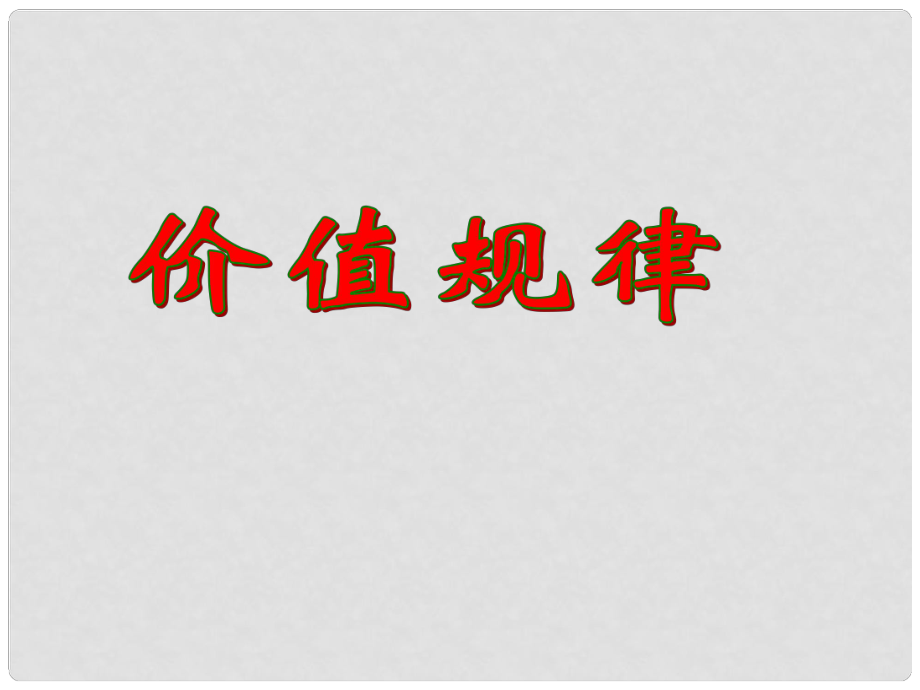 价值规律